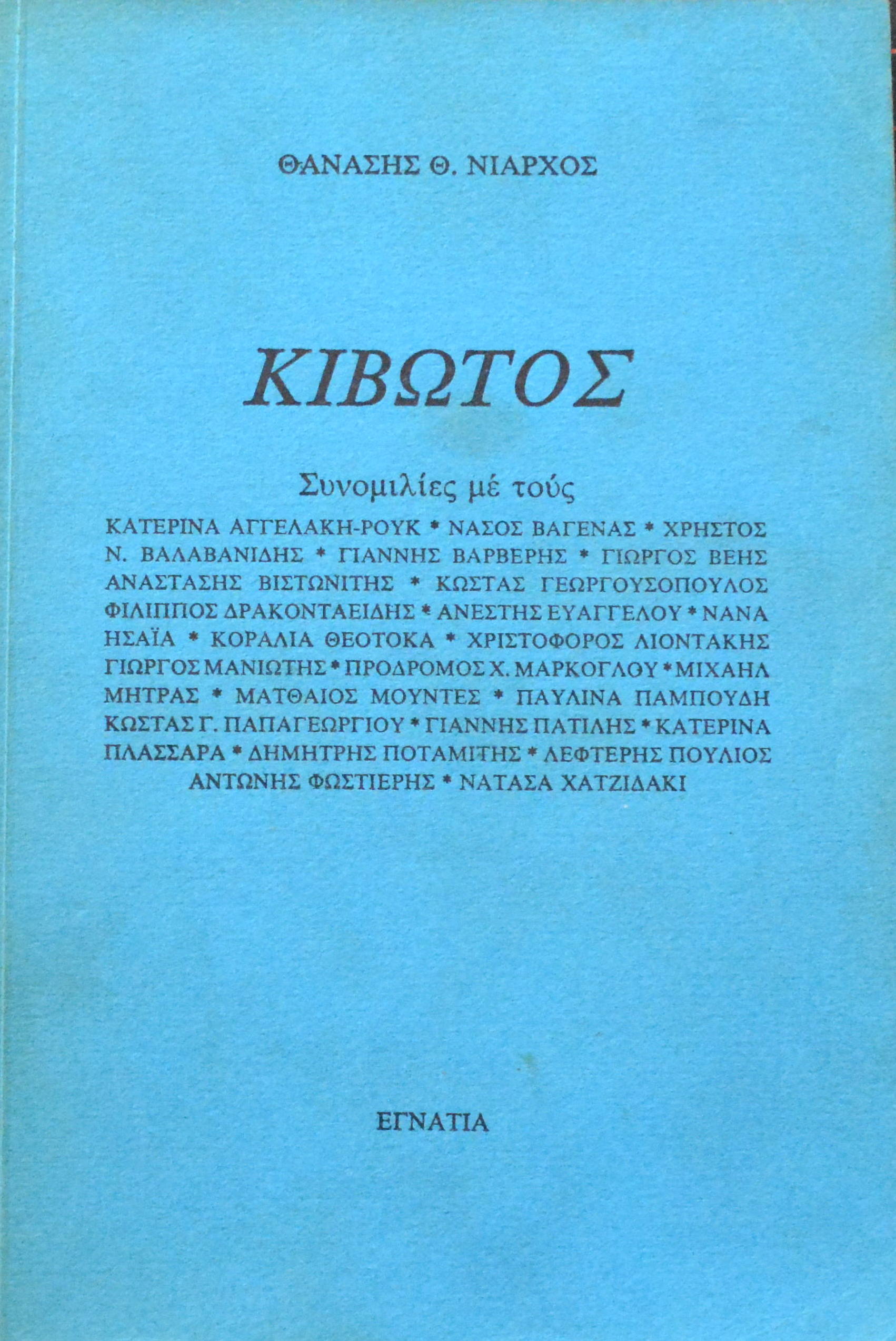 ΘΑΝΑΣΗΣ Θ. ΝΙΑΡΧΟΣ

ΚΙΒΩΤΟΣ

Συνομιλίες μέ τούς

ΚΑΤΕΡΙΝΑ ΑΓΓΕΛΑΚΗ-ΡΟΥΚ * ΝΑΣΟΣ ΒΑΓΕΝΑΣ * ΧΡΗΣΤΟΣ Ν. ΒΑΛΑΒΑΝΙΔΗΣ * ΓΙΑΝΝΗΣ ΒΑΡΒΕΡΗΣ * ΓΙΩΡΓΟΣ ΒΕΗΣ ΑΝΑΣΤΑΣΗΣ ΒΙΣΤΩΝΙΤΗΣ * ΚΩΣΤΑΣ ΓΕΩΡΓΟΥΣΟΠΟΥΛΟΣ ΦΙΛΙΠΠΟΣ ΔΡΑΚΟΝΤΑΕΙΔΗΣ * ΑΝΕΣΤΗΣ ΕΥΑΓΓΕΛΟΥ * ΝΑΝΑ ΗΣΑΪΑ * ΚΟΡΑΛΙΑ ΘΕΟΤΟΚΑ * ΧΡΙΣΤΟΦΟΡΟΣ ΛΙΟΝΤΑΚΗΣ ΓΙΩΡΓΟΣ ΜΑΝΙΩΤΗΣ * ΠΡΟΔΡΟΜΟΣ Χ. ΜΑΡΚΟΓΛΟΥ * ΜΙΧΑΗΛ ΜΗΤΡΑΣ * ΜΑΤΘΑΙΟΣ ΜΟΥΝΤΕΣ * ΠΑΥΛΙΝΑ ΠΑΜΠΟΥΔΗ ΚΩΣΤΑΣ Γ. ΠΑΠΑΓΕΩΡΓΙΟΥ * ΓΙΑΝΝΗΣ ΠΑΤΙΛΗΣ * ΚΑΤΕΡΙΝΑ ΠΛΑΣΣΑΡΑ * ΔΗΜΗΤΡΗΣ ΠΟΤΑΜΙΤΗΣ * ΛΕΦΤΕΡΗΣ ΠΟΥΛΙΟΣ ΑΝΤΩΝΗΣ ΦΩΣΤΙΕΡΗΣ * ΝΑΤΑΣΑ ΧΑΤΖΙΔΑΚΙ

ΕΓΝΑΤΙΑ